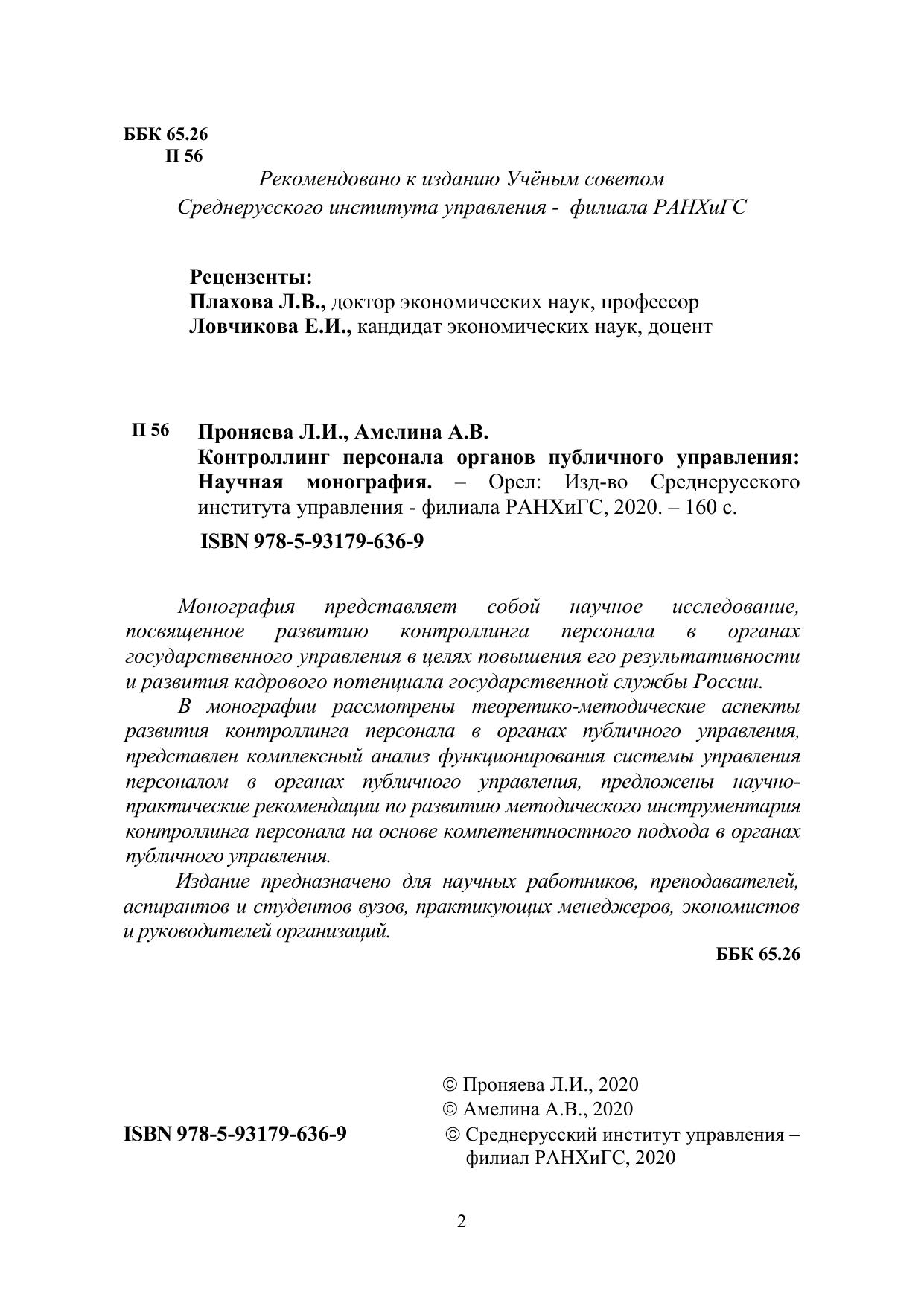 ББК 65.26
П 56

Рекомендовано к изданию Учёным советом Среднерусского института управления - филиала РАНХиГС

Рецензенты:
Плахова Л.В., доктор экономических наук, профессор
Ловчикова Е.И., кандидат экономических наук, доцент

П 56 Проняева Л.И., Амелина А.В.
Контроллинг персонала органов публичного управления: Научная монография. – Орел: Изд-во Среднерусского института управления - филиала РАНХиГС, 2020. – 160 с.

ISBN 978-5-93179-636-9

Монография представляет собой научное исследование, посвященное развитию контроллинга персонала в органах государственного управления в целях повышения его результативности и развития кадрового потенциала государственной службы России.

В монографии рассмотрены теоретико-методические аспекты развития контроллинга персонала в органах публичного управления, представлен комплексный анализ функционирования системы управления персоналом в органах публичного управления, предложены научно-практические рекомендации по развитию методического инструментария контроллинга персонала на основе компетентностного подхода в органах публичного управления.

Издание предназначено для научных работников, преподавателей, аспирантов и студентов вузов, практикующих менеджеров, экономистов и руководителей организаций.

ББК 65.26

ISBN 978-5-93179-636-9

© Проняева Л.И., 2020
© Амелина А.В., 2020
© Среднерусский институт управления – филиал РАНХиГС, 2020

2